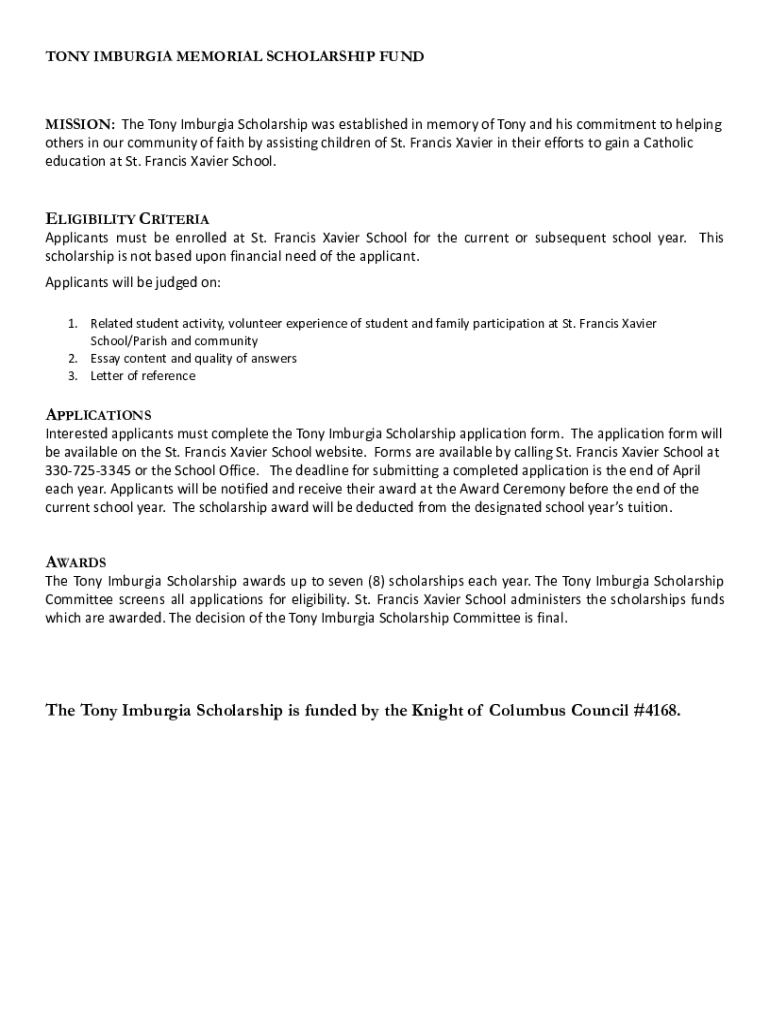 TONY IMBURGIA MEMORIAL SCHOLARSHIP FUND

MISSION: The Tony Imburgia Scholarship was established in memory of Tony and his commitment to helping others in our community of faith by assisting children of St. Francis Xavier in their efforts to gain a Catholic education at St. Francis Xavier School.

ELIGIBILITY CRITERIA
Applicants must be enrolled at St. Francis Xavier School for the current or subsequent school year. This scholarship is not based upon financial need of the applicant.

Applicants will be judged on:

1. Related student activity, volunteer experience of student and family participation at St. Francis Xavier School/Parish and community
2. Essay content and quality of answers
3. Letter of reference

APPLICATIONS
Interested applicants must complete the Tony Imburgia Scholarship application form. The application form will be available on the St. Francis Xavier School website. Forms are available by calling St. Francis Xavier School at 330-725-3345 or the School Office. The deadline for submitting a completed application is the end of April each year. Applicants will be notified and receive their award at the Award Ceremony before the end of the current school year. The scholarship award will be deducted from the designated school year's tuition.

AWARDS
The Tony Imburgia Scholarship awards up to seven (8) scholarships each year. The Tony Imburgia Scholarship Committee screens all applications for eligibility. St. Francis Xavier School administers the scholarships funds which are awarded. The decision of the Tony Imburgia Scholarship Committee is final.

The Tony Imburgia Scholarship is funded by the Knight of Columbus Council #4168.